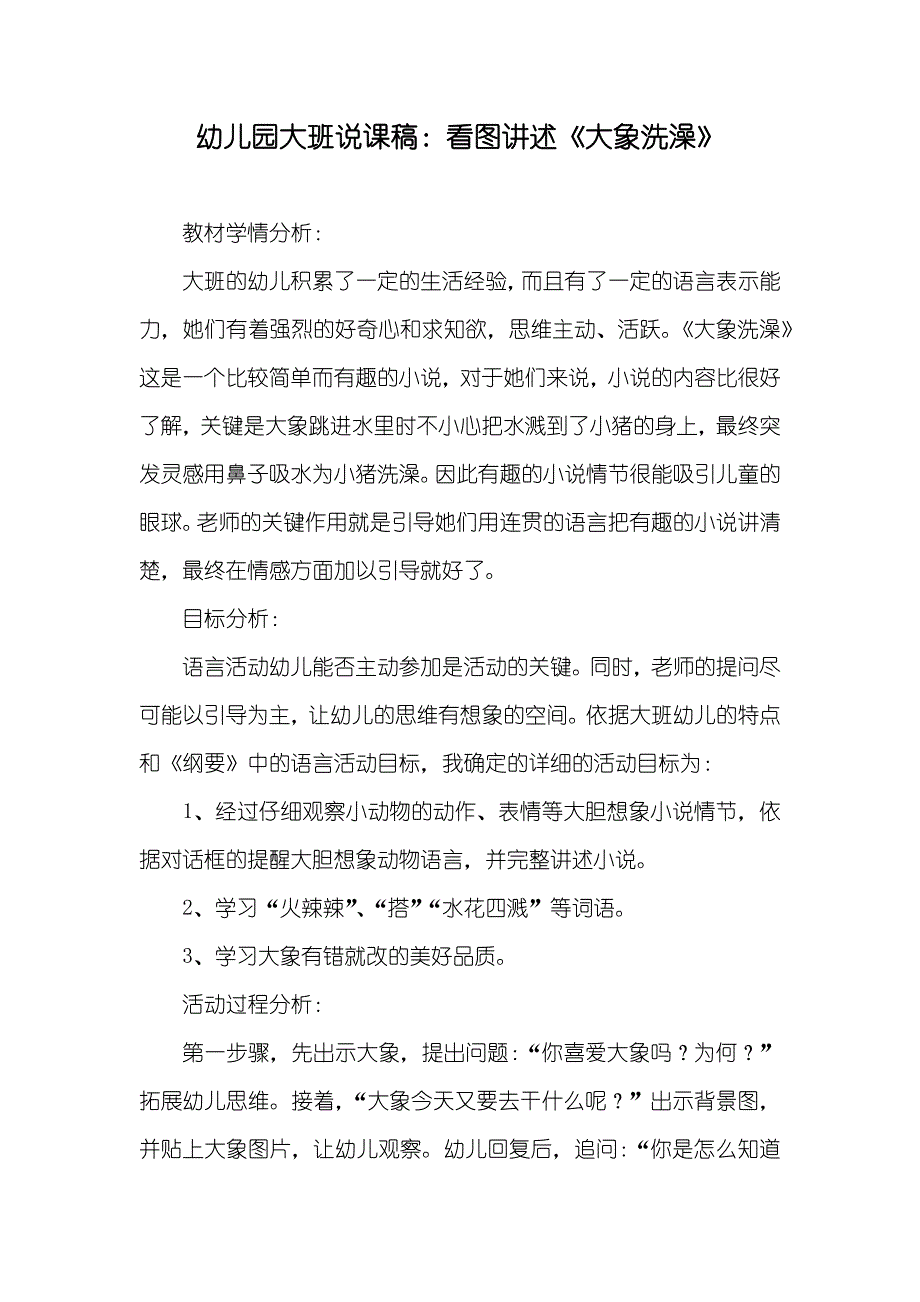 幼儿园大班说课稿：看图讲述《大象洗澡》

教材学情分析：

大班的幼儿积累了一定的生活经验，而且有了一定的语言表示能力，她们有着强烈的好奇心和求知欲，思维主动、活跃。《大象洗澡》这是一个比较简单而有趣的小说，对于她们来说，小说的内容比很好了解，关键是大象跳进水里时不小心把水溅到了小猪的身上，最终突发灵感用鼻子吸水为小猪洗澡。因此有趣的小说情节很能吸引儿童的眼球。老师的关键作用就是引导她们用连贯的语言把有趣的小说讲清楚，最终在情感方面加以引导就好了。

目标分析：

语言活动幼儿能否主动参加是活动的关键。同时，老师的提问尽可能以引导为主，让幼儿的思维有想象的空间。依据大班幼儿的特点和《纲要》中的语言活动目标，我确定的详细的活动目标为：

1、经过仔细观察小动物的动作、表情等大胆想象小说情节，依据对话框的提醒大胆想象动物语言，并完整讲述小说。

2、学习“火辣辣”、“搭”“水花四溅”等词语。

3、学习大象有错就改的美好品质。

活动过程分析：

第一步骤，先出示大象，提出问题：“你喜爱大象吗？为何？”拓展幼儿思维。接着，“大象今天又要去干什么呢？”出示背景图，并贴上大象图片，让幼儿观察。幼儿回复后，追问：“你是怎么知道